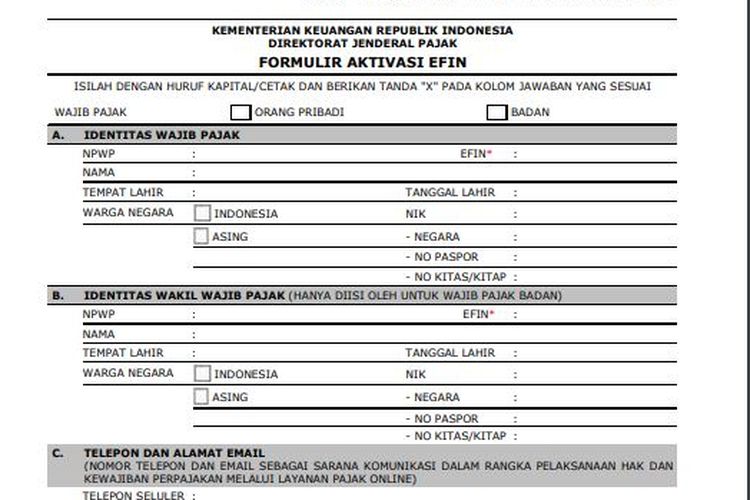 KEMENTERIAN KEUANGAN REPUBLIK INDONESIA
DIREKTORAT JENDERAL PAJAK
FORMULIR AKTIVASI EFIN

ISILAH DENGAN HURUF KAPITAL/CETAK DAN BERIKAN TANDA "X" PADA KOLOM JAWABAN YANG SESUAI

WAJIB PAJAK ORANG PRIBADI BADAN

A. IDENTITAS WAJIB PAJAK
NPWP : EFIN* :
NAMA :
TEMPAT LAHIR : TANGGAL LAHIR :
WARGA NEGARA INDONESIA NIK :
ASING - NEGARA :
- NO PASPOR :
- NO KITAS/KITAP :

B. IDENTITAS WAKIL WAJIB PAJAK (HANYA DIISI OLEH UNTUK WAJIB PAJAK BADAN)
NPWP : EFIN* :
NAMA :
TEMPAT LAHIR : TANGGAL LAHIR :
WARGA NEGARA INDONESIA NIK :
ASING - NEGARA :
- NO PASPOR :
- NO KITAS/KITAP :

C. TELEPON DAN ALAMAT EMAIL
(NOMOR TELEPON DAN EMAIL SEBAGAI SARANA KOMUNIKASI DALAM RANGKA PELAKSANAAN HAK DAN KEWAJIBAN PERPAJAKAN MELALUI LAYANAN PAJAK ONLINE)
TELEPON SELULER :